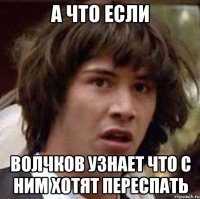 А ЧТО ЕСЛИ

ВОЛЧКОВ УЗНАЕТ ЧТО С НИМ ХОТЯТ ПЕРЕСПАТЬ

risovach.ru